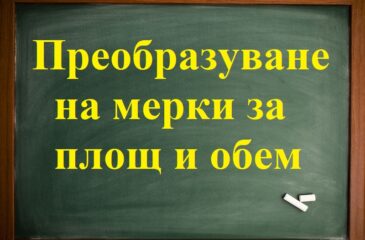 Преобразуване на мерки за площ и обем